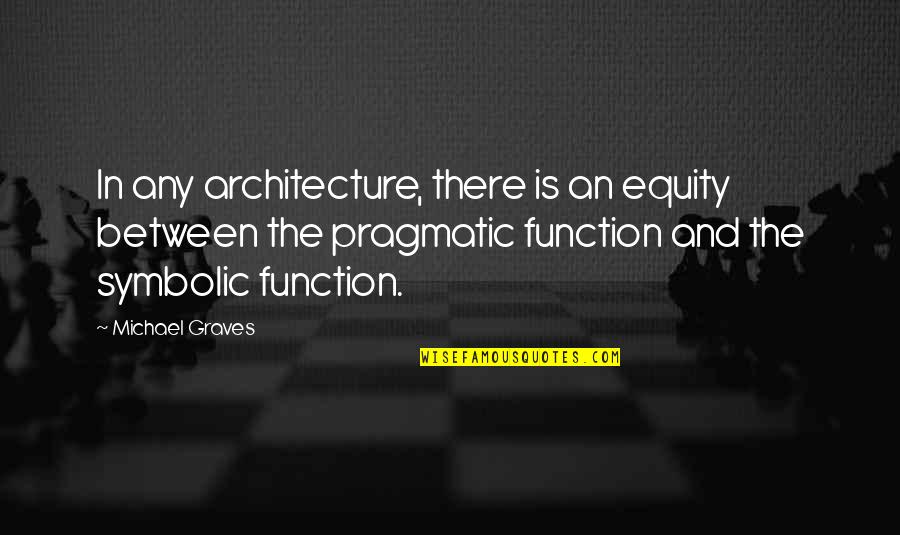 In any architecture, there is an equity between the pragmatic function and the symbolic function.

~ Michael Graves

WISEFAMOUSQUOTES.COM